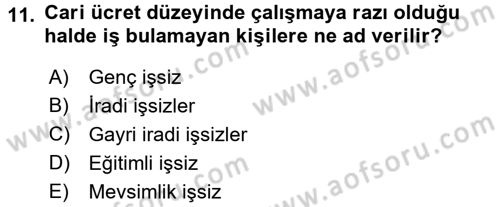 11. Cari ücret düzeyinde çalışmaya razı olduğu halde iş bulamayan kişilere ne ad verilir?

A) Genç işsiz
B) İradi işsizler
C) Gayri iradi işsizler
D) Eğitimli işsiz
E) Mevsimlik işsiz

www.aofsoru.com